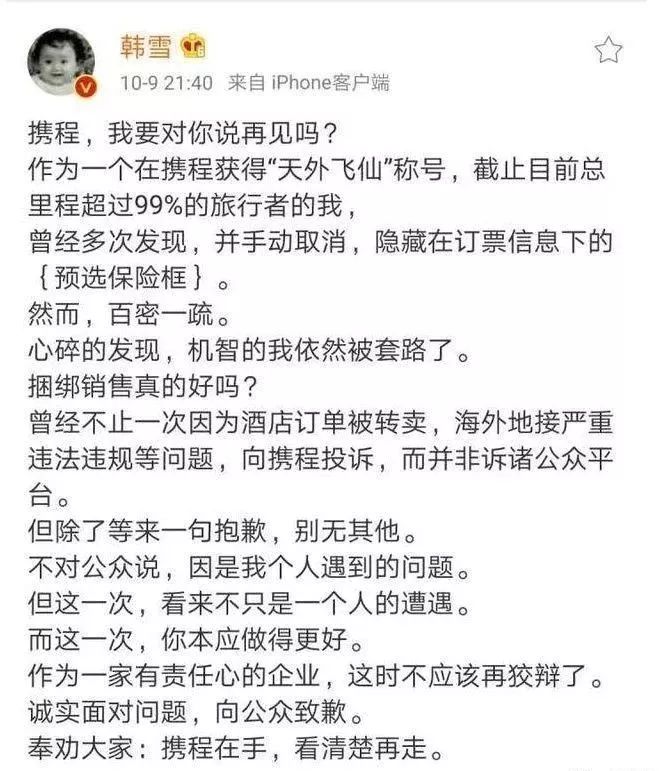 韩雪

10-9 21:40 来自 iPhone客户端

携程，我要对你说再见吗？
作为一个在携程获得“天外飞仙”称号，截止目前总里程超过99%的旅行者的我，
曾经多次发现，并手动取消，隐藏在订票信息下的｛预选保险框｝。
然而，百密一疏。
心碎的发现，机智的我依然被套路了。
捆绑销售真的好吗？
曾经不止一次因为酒店订单被转卖，海外地接严重违法违规等问题，向携程投诉，而并非诉诸公众平台。
但除了等来一句抱歉，别无其他。
不对公众说，因是我个人遇到的问题。
但这一次，看来不只是一个人的遭遇。
而这一次，你本应做得更好。
作为一家有责任心的企业，这时不应该再狡辩了。
诚实面对问题，向公众致歉。
奉劝大家：携程在手，看清楚再走。